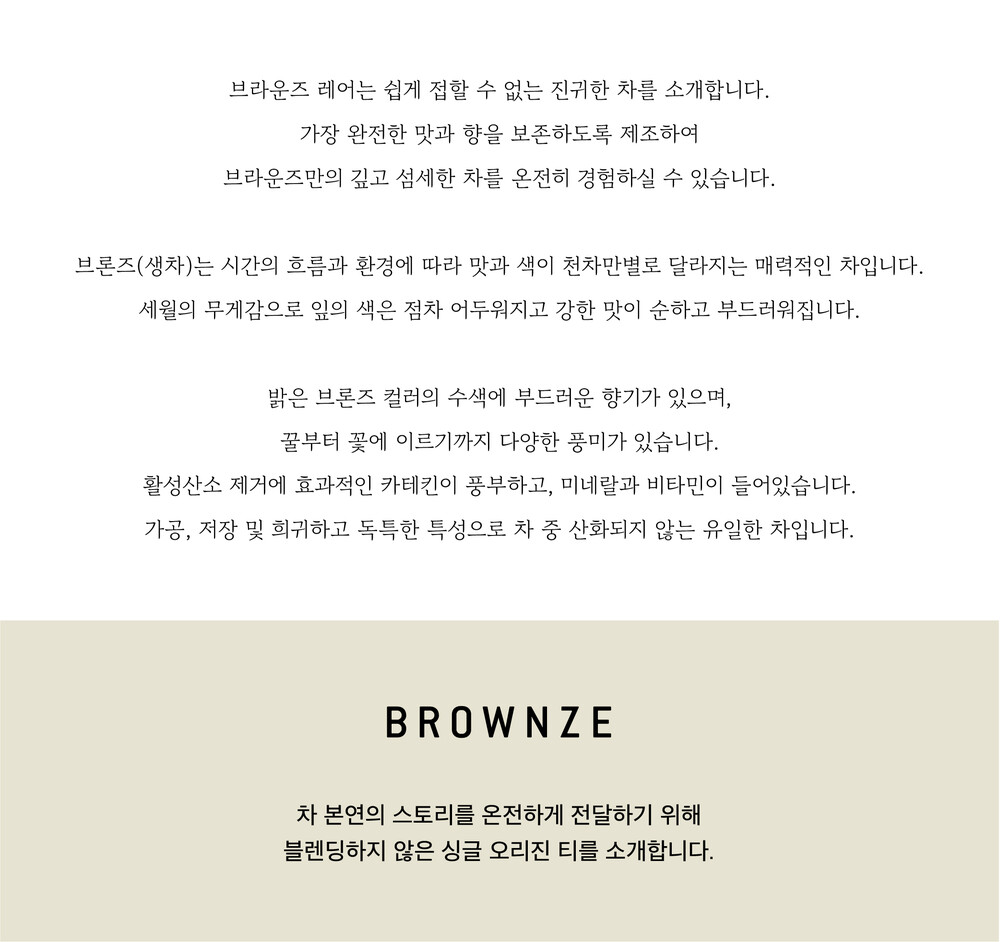 브라운즈 레어는 쉽게 접할 수 없는 진귀한 차를 소개합니다.
가장 완전한 맛과 향을 보존하도록 제조하여
브라운즈만의 깊고 섬세한 차를 온전히 경험하실 수 있습니다.

브론즈(생차)는 시간의 흐름과 환경에 따라 맛과 색이 천차만별로 달라지는 매력적인 차입니다.
세월의 무게감으로 잎의 색은 점차 어두워지고 강한 맛이 순하고 부드러워집니다.

밝은 브론즈 컬러의 수색에 부드러운 향기가 있으며,
꿀부터 꽃에 이르기까지 다양한 풍미가 있습니다.
활성산소 제거에 효과적인 카테킨이 풍부하고, 미네랄과 비타민이 들어있습니다.
가공, 저장 및 희귀하고 독특한 특성으로 차 중 산화되지 않는 유일한 차입니다.

BROWNZE

차 본연의 스토리를 온전하게 전달하기 위해
블렌딩하지 않은 싱글 오리진 티를 소개합니다.